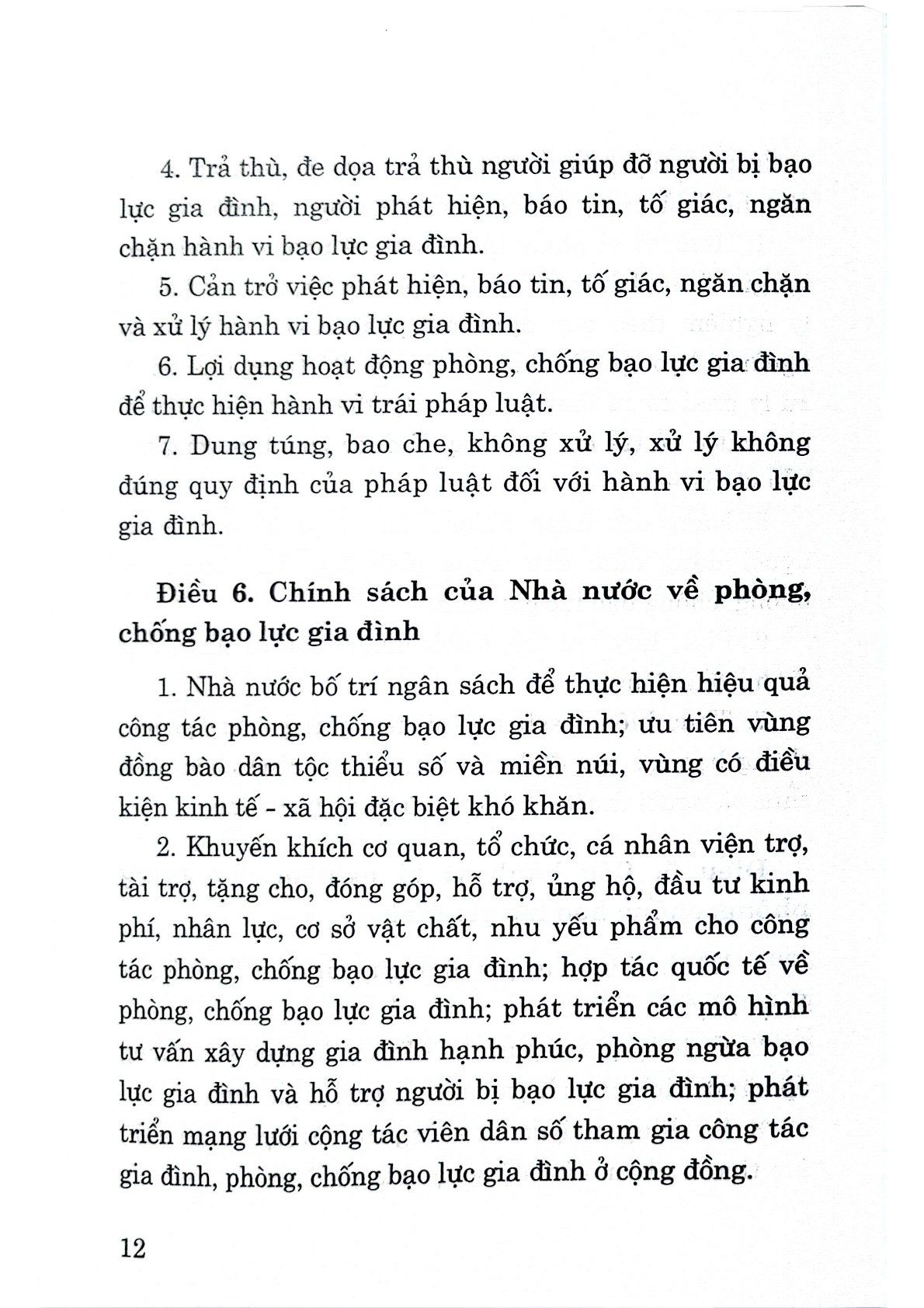 4. Trả thù, đe dọa trả thù người giúp đỡ người bị bạo lực gia đình, người phát hiện, báo tin, tố giác, ngăn chặn hành vi bạo lực gia đình.

5. Cản trở việc phát hiện, báo tin, tố giác, ngăn chặn và xử lý hành vi bạo lực gia đình.

6. Lợi dụng hoạt động phòng, chống bạo lực gia đình để thực hiện hành vi trái pháp luật.

7. Dung túng, bao che, không xử lý, xử lý không đúng quy định của pháp luật đối với hành vi bạo lực gia đình.

Điều 6. Chính sách của Nhà nước về phòng, chống bạo lực gia đình

1. Nhà nước bố trí ngân sách để thực hiện hiệu quả công tác phòng, chống bạo lực gia đình; ưu tiên vùng đồng bào dân tộc thiểu số và miền núi, vùng có điều kiện kinh tế - xã hội đặc biệt khó khăn.

2. Khuyến khích cơ quan, tổ chức, cá nhân viện trợ, tài trợ, tặng cho, đóng góp, hỗ trợ, ủng hộ, đầu tư kinh phí, nhân lực, cơ sở vật chất, nhu yếu phẩm cho công tác phòng, chống bạo lực gia đình; hợp tác quốc tế về phòng, chống bạo lực gia đình; phát triển các mô hình tư vấn xây dựng gia đình hạnh phúc, phòng ngừa bạo lực gia đình và hỗ trợ người bị bạo lực gia đình; phát triển mạng lưới cộng tác viên dân số tham gia công tác gia đình, phòng, chống bạo lực gia đình ở cộng đồng.

12